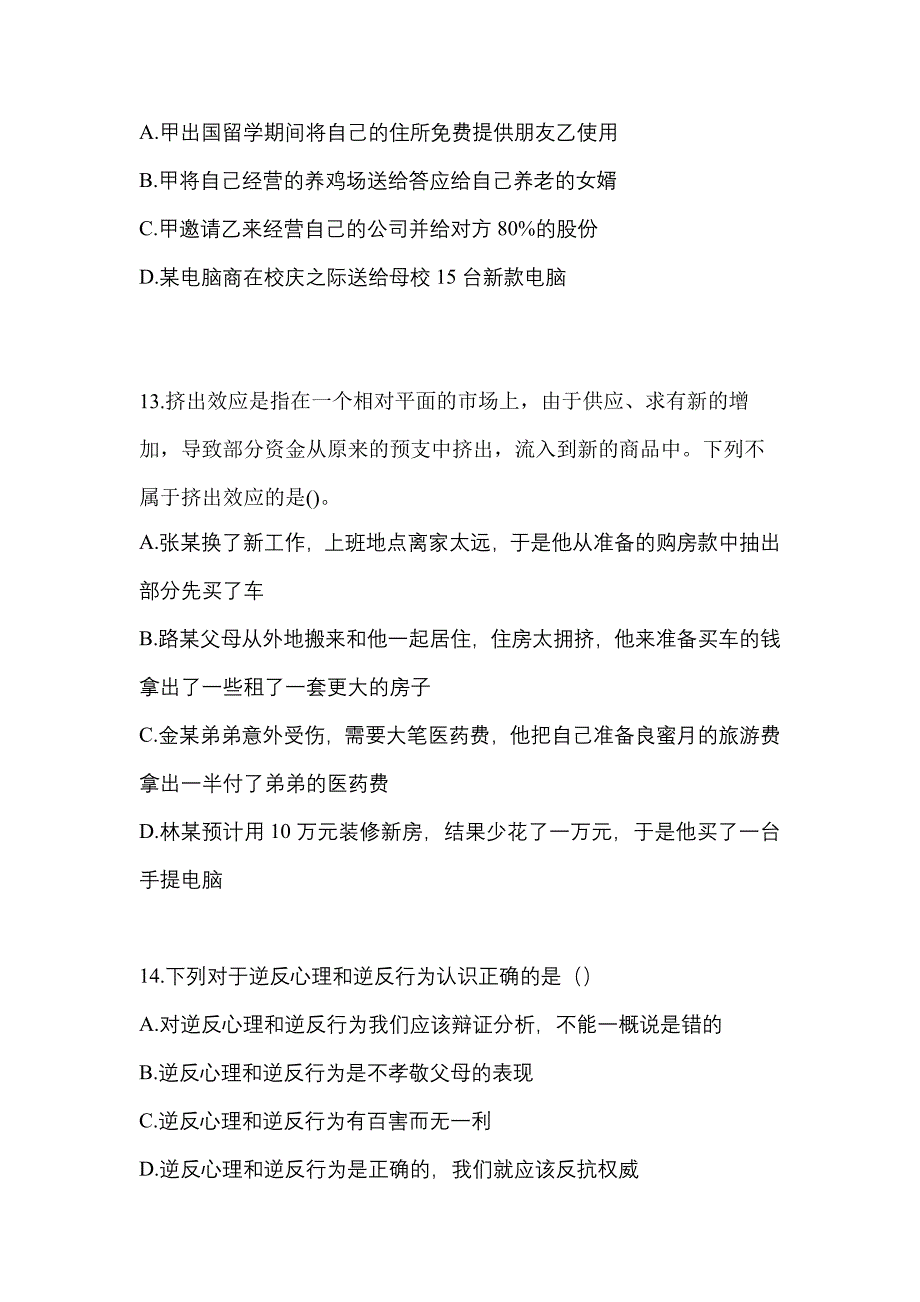 A.甲出国留学期间将自己的住所免费提供朋友乙使用
B.甲将自己经营的养鸡场送给答应给自己养老的女婿
C.甲邀请乙来经营自己的公司并给对方 80%的股份
D.某电脑商在校庆之际送给母校 15 台新款电脑

13.挤出效应是指在一个相对平面的市场上，由于供应、求有新的增加，导致部分资金从原来的预支中挤出，流入到新的商品中。下列不属于挤出效应的是()。
A.张某换了新工作，上班地点离家太远，于是他从准备的购房款中抽出部分先买了车
B.路某父母从外地搬来和他一起居住，住房太拥挤，他来准备买车的钱拿出了一些租了一套更大的房子
C.金某弟弟意外受伤，需要大笔医药费，他把自己准备良蜜月的旅游费拿出一半付了弟弟的医药费
D.林某预计用 10 万元装修新房，结果少花了一万元，于是他买了一台手提电脑

14.下列对于逆反心理和逆反行为认识正确的是（）
A.对逆反心理和逆反行为我们应该辩证分析，不能一概说是错的
B.逆反心理和逆反行为是不孝敬父母的表现
C.逆反心理和逆反行为有百害而无一利
D.逆反心理和逆反行为是正确的，我们就应该反抗权威